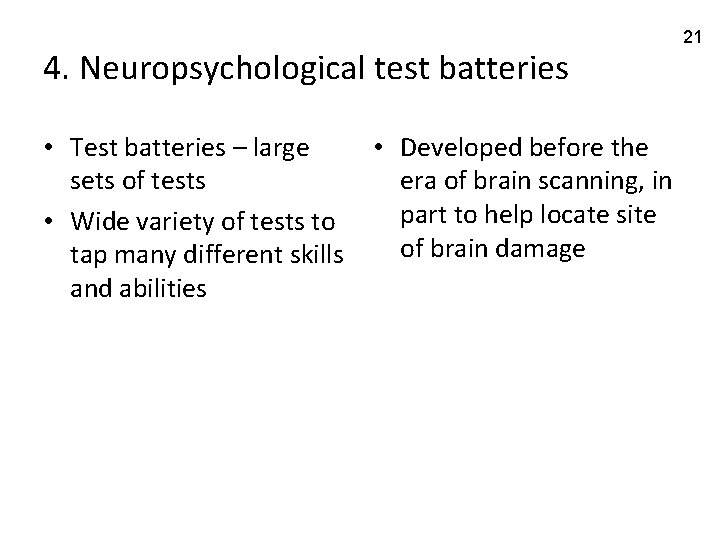 21

4. Neuropsychological test batteries

• Test batteries – large sets of tests
• Wide variety of tests to tap many different skills and abilities

• Developed before the era of brain scanning, in part to help locate site of brain damage